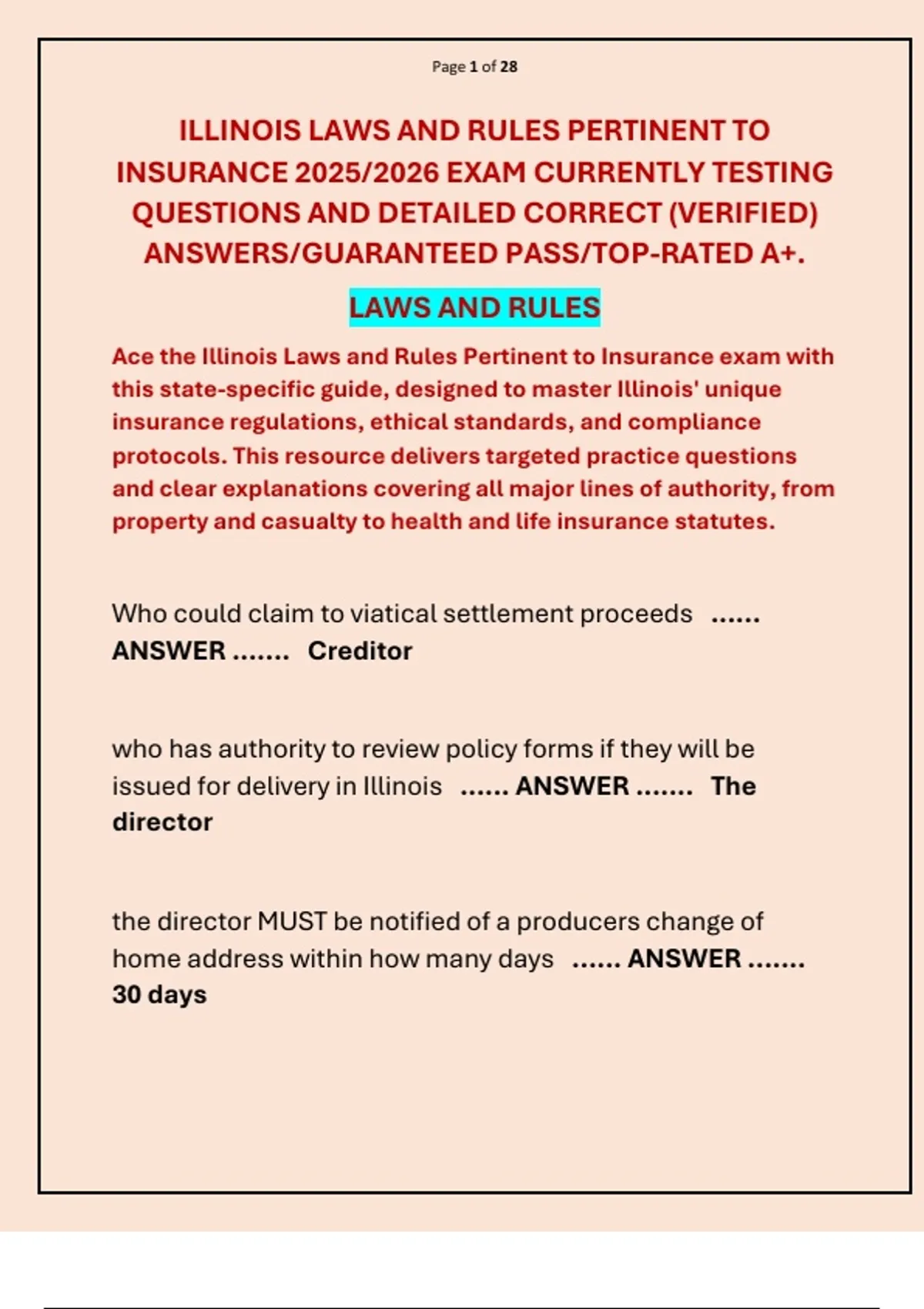 Page 1 of 28

ILLINOIS LAWS AND RULES PERTINENT TO INSURANCE 2025/2026 EXAM CURRENTLY TESTING QUESTIONS AND DETAILED CORRECT (VERIFIED) ANSWERS/GUARANTEED PASS/TOP-RATED A+.

LAWS AND RULES

Ace the Illinois Laws and Rules Pertinent to Insurance exam with this state-specific guide, designed to master Illinois' unique insurance regulations, ethical standards, and compliance protocols. This resource delivers targeted practice questions and clear explanations covering all major lines of authority, from property and casualty to health and life insurance statutes.

Who could claim to viatical settlement proceeds ...... ANSWER ....... Creditor

who has authority to review policy forms if they will be issued for delivery in Illinois ...... ANSWER ....... The director

the director MUST be notified of a producers change of home address within how many days ...... ANSWER ....... 30 days